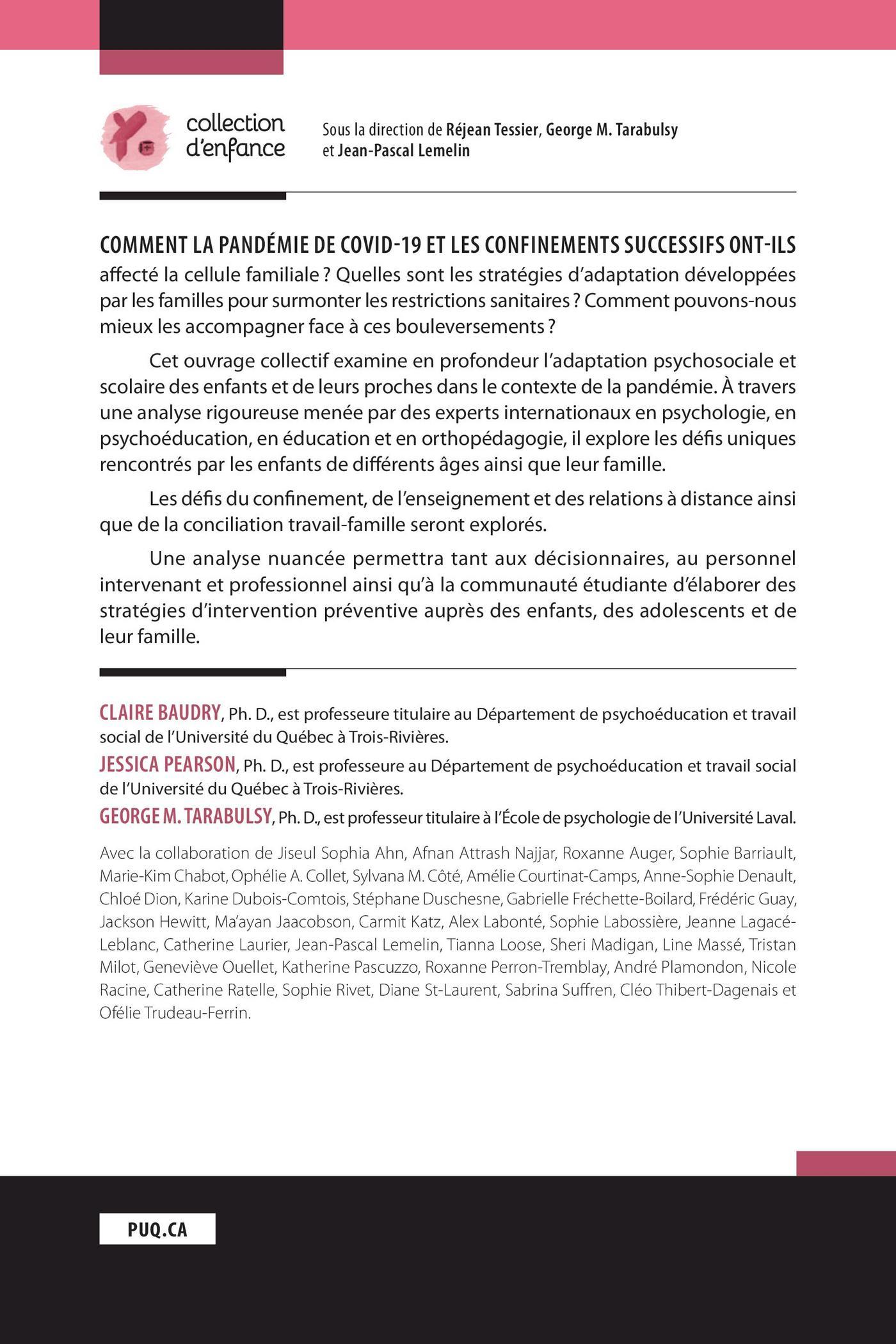 collection
d'enfance

Sous la direction de Réjean Tessier, George M. Tarabulsy
et Jean-Pascal Lemelin

COMMENT LA PANDÉMIE DE COVID-19 ET LES CONFINEMENTS SUCCESSIFS ONT-ILS affecté la cellule familiale ? Quelles sont les stratégies d'adaptation développées par les familles pour surmonter les restrictions sanitaires ? Comment pouvons-nous mieux les accompagner face à ces bouleversements ?

Cet ouvrage collectif examine en profondeur l'adaptation psychosociale et scolaire des enfants et de leurs proches dans le contexte de la pandémie. À travers une analyse rigoureuse menée par des experts internationaux en psychologie, en psychoéducation, en éducation et en orthopédagogie, il explore les défis uniques rencontrés par les enfants de différents âges ainsi que leur famille.

Les défis du confinement, de l'enseignement et des relations à distance ainsi que de la conciliation travail-famille seront explorés.

Une analyse nuancée permettra tant aux décisionnaires, au personnel intervenant et professionnel ainsi qu'à la communauté étudiante d'élaborer des stratégies d'intervention préventive auprès des enfants, des adolescents et de leur famille.

CLAIRE BAUDRY, Ph. D., est professeure titulaire au Département de psychoéducation et travail social de l'Université du Québec à Trois-Rivières.

JESSICA PEARSON, Ph. D., est professeure au Département de psychoéducation et travail social de l'Université du Québec à Trois-Rivières.

GEORGE M. TARABULSY, Ph. D., est professeur titulaire à l'École de psychologie de l'Université Laval.

Avec la collaboration de Jiseul Sophia Ahn, Afnan Attrash Najjar, Roxanne Auger, Sophie Barriault, Marie-Kim Chabot, Ophélie A. Collet, Sylvana M. Côté, Amélie Courtinat-Camps, Anne-Sophie Denault, Chloé Dion, Karine Dubois-Comtois, Stéphane Duschesne, Gabrielle Fréchette-Boilard, Frédéric Guay, Jackson Hewitt, Ma'ayan Jaacobson, Carmit Katz, Alex Labonté, Sophie Labossière, Jeanne Lagacé-Leblanc, Catherine Laurier, Jean-Pascal Lemelin, Tianna Loose, Sheri Madigan, Line Massé, Tristan Milot, Geneviève Ouellet, Katherine Pascuzzo, Roxanne Perron-Tremblay, André Plamondon, Nicole Racine, Catherine Ratelle, Sophie Rivet, Diane St-Laurent, Sabrina Suffren, Cléo Thibert-Dagenais et Ofélie Trudeau-Ferrin.

PUQ.CA